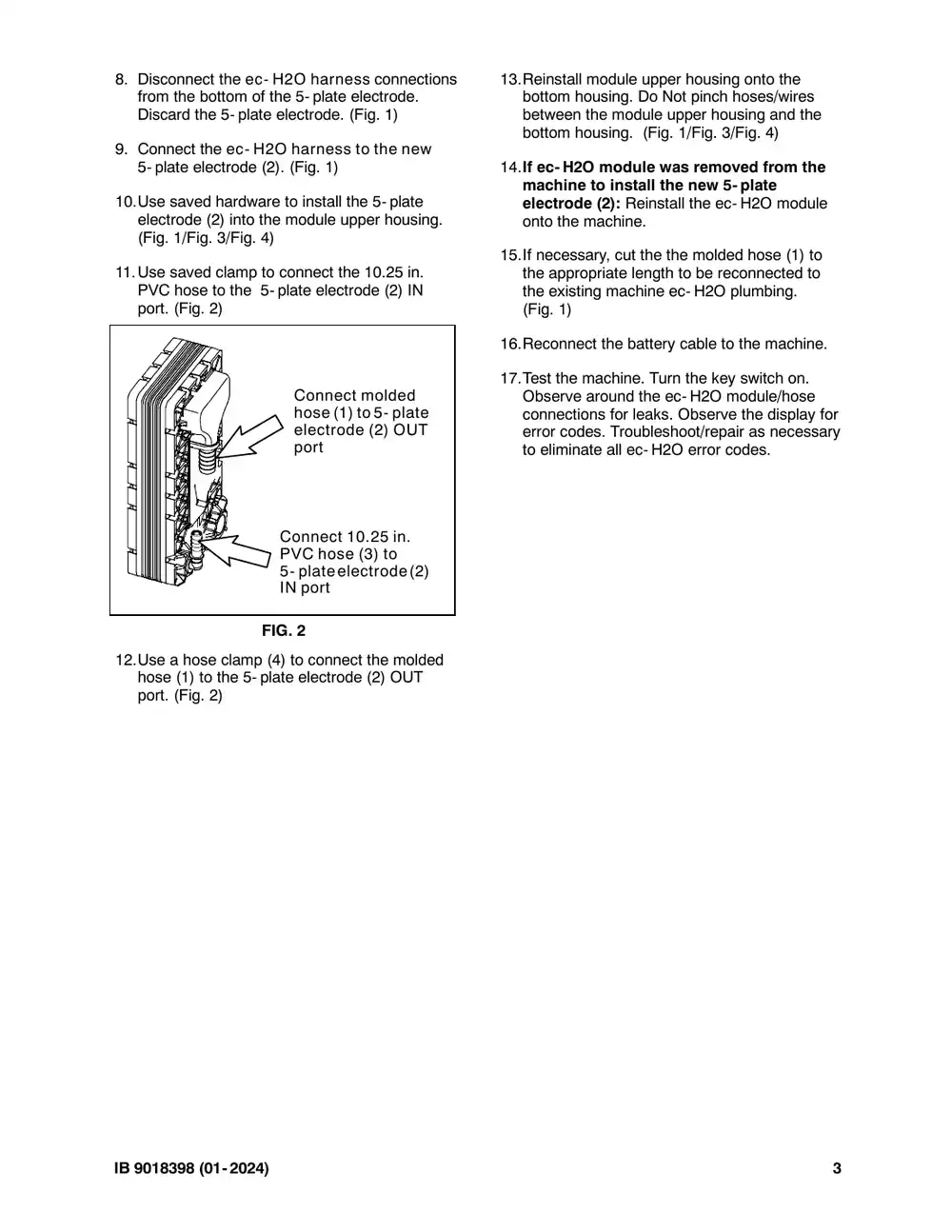 8. Disconnect the ec- H2O harness connections from the bottom of the 5- plate electrode. Discard the 5- plate electrode. (Fig. 1)

9. Connect the ec- H2O harness to the new 5- plate electrode (2). (Fig. 1)

10. Use saved hardware to install the 5- plate electrode (2) into the module upper housing. (Fig. 1/Fig. 3/Fig. 4)

11. Use saved clamp to connect the 10.25 in. PVC hose to the 5- plate electrode (2) IN port. (Fig. 2)

Connect molded hose (1) to 5- plate electrode (2) OUT port

Connect 10.25 in. PVC hose (3) to 5- plate electrode (2) IN port

FIG. 2

12. Use a hose clamp (4) to connect the molded hose (1) to the 5- plate electrode (2) OUT port. (Fig. 2)

13. Reinstall module upper housing onto the bottom housing. Do Not pinch hoses/wires between the module upper housing and the bottom housing. (Fig. 1/Fig. 3/Fig. 4)

14. If ec- H2O module was removed from the machine to install the new 5- plate electrode (2): Reinstall the ec- H2O module onto the machine.

15. If necessary, cut the the molded hose (1) to the appropriate length to be reconnected to the existing machine ec- H2O plumbing. (Fig. 1)

16. Reconnect the battery cable to the machine.

17. Test the machine. Turn the key switch on. Observe around the ec- H2O module/hose connections for leaks. Observe the display for error codes. Troubleshoot/repair as necessary to eliminate all ec- H2O error codes.

IB 9018398 (01- 2024)

3